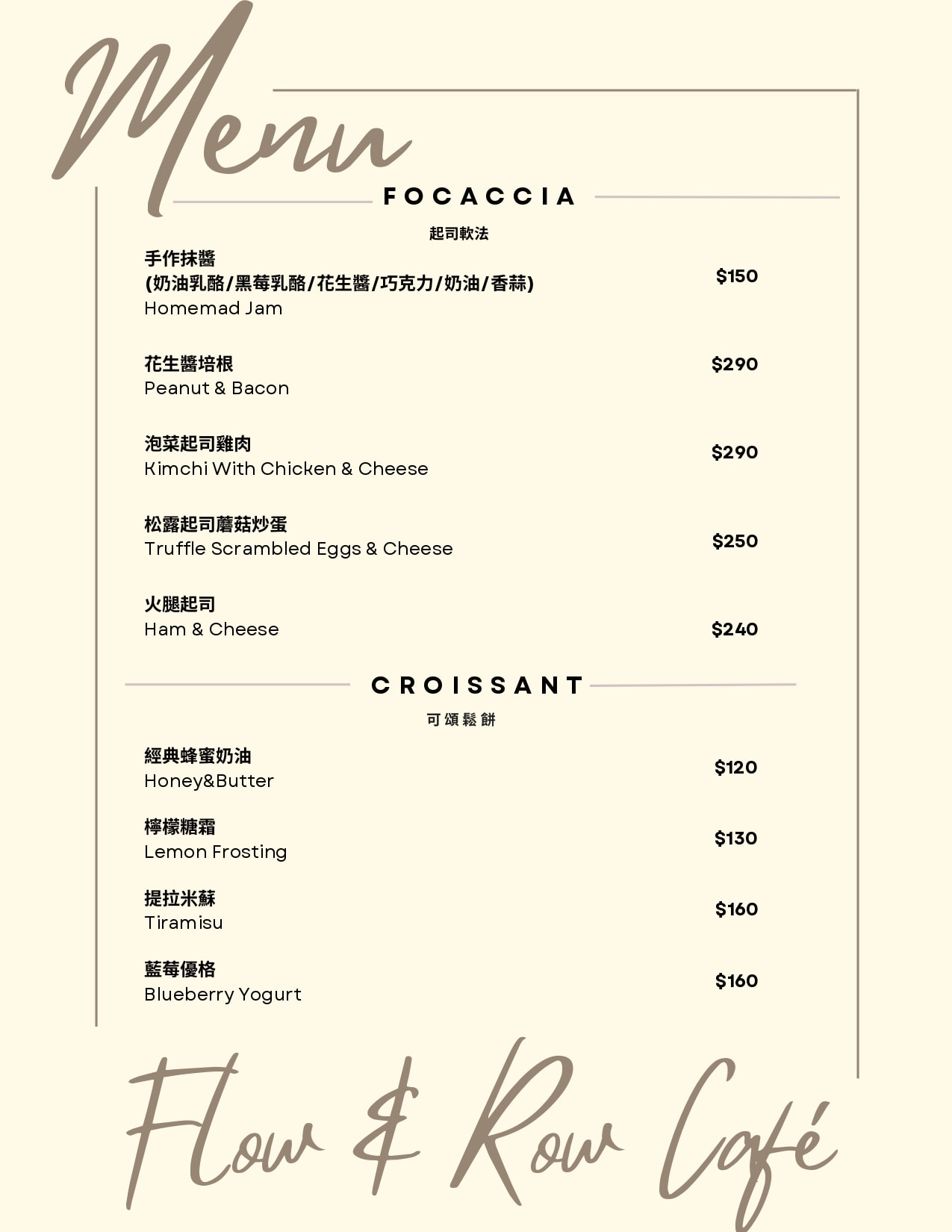 Menu

FOCACCIA

起司軟法

手作抹醬
(奶油乳酪/黑莓乳酪/花生醬/巧克力/奶油/香蒜)
Homemad Jam
$150

花生醬培根
Peanut & Bacon
$290

泡菜起司雞肉
Kimchi With Chicken & Cheese
$290

松露起司蘑菇炒蛋
Truffle Scrambled Eggs & Cheese
$250

火腿起司
Ham & Cheese
$240

CROISSANT

可頌鬆餅

經典蜂蜜奶油
Honey&Butter
$120

檸檬糖霜
Lemon Frosting
$130

提拉米蘇
Tiramisu
$160

藍莓優格
Blueberry Yogurt
$160

Flow & Row Café